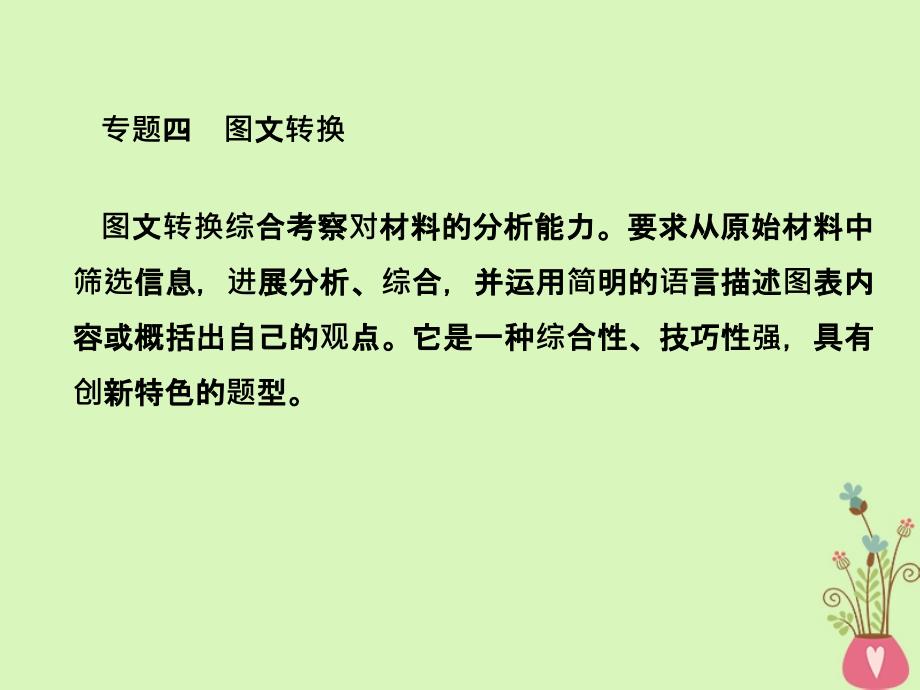 专题四　图文转换

图文转换综合考察对材料的分析能力。要求从原始材料中筛选信息，进展分析、综合，并运用简明的语言描述图表内容或概括出自己的观点。它是一种综合性、技巧性强，具有创新特色的题型。